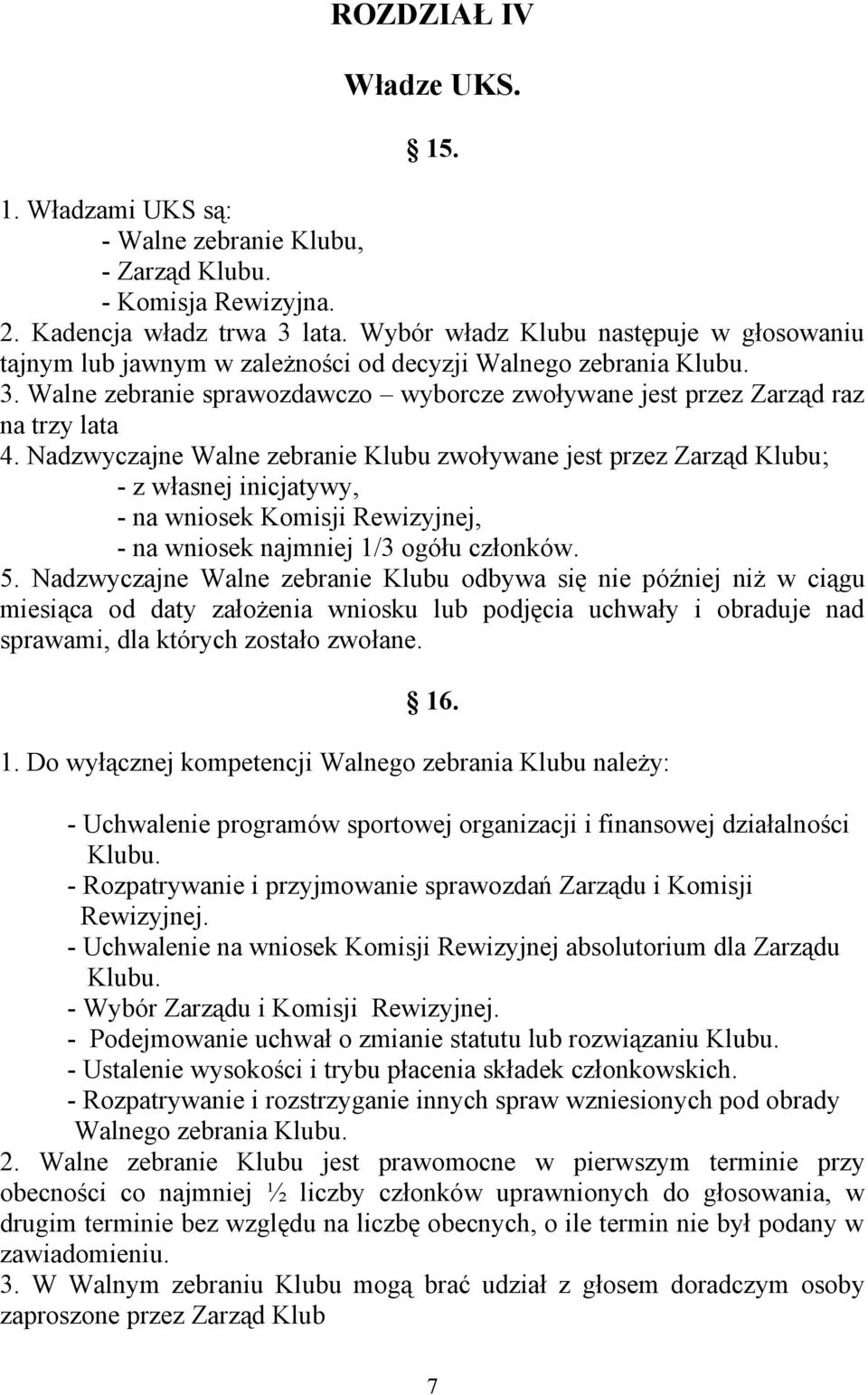 ROZDZIAŁ IV

Władze UKS.

15.

1. Władzami UKS są:
- Walne zebranie Klubu,
- Zarząd Klubu.
- Komisja Rewizyjna.
2. Kadencja władz trwa 3 lata. Wybór władz Klubu następuje w głosowaniu tajnym lub jawnym w zależności od decyzji Walnego zebrania Klubu.
3. Walne zebranie sprawozdawczo – wyborcze zwoływane jest przez Zarząd raz na trzy lata
4. Nadzwyczajne Walne zebranie Klubu zwoływane jest przez Zarząd Klubu;
- z własnej inicjatywy,
- na wniosek Komisji Rewizyjnej,
- na wniosek najmniej 1/3 ogółu członków.
5. Nadzwyczajne Walne zebranie Klubu odbywa się nie później niż w ciągu miesiąca od daty założenia wniosku lub podjęcia uchwały i obraduje nad sprawami, dla których zostało zwołane.

16.

1. Do wyłącznej kompetencji Walnego zebrania Klubu należy:

- Uchwalenie programów sportowej organizacji i finansowej działalności Klubu.
- Rozpatrywanie i przyjmowanie sprawozdań Zarządu i Komisji Rewizyjnej.
- Uchwalenie na wniosek Komisji Rewizyjnej absolutorium dla Zarządu Klubu.
- Wybór Zarządu i Komisji Rewizyjnej.
- Podejmowanie uchwał o zmianie statutu lub rozwiązaniu Klubu.
- Ustalenie wysokości i trybu płacenia składek członkowskich.
- Rozpatrywanie i rozstrzyganie innych spraw wzniesionych pod obrady Walnego zebrania Klubu.
2. Walne zebranie Klubu jest prawomocne w pierwszym terminie przy obecności co najmniej ½ liczby członków uprawnionych do głosowania, w drugim terminie bez względu na liczbę obecnych, o ile termin nie był podany w zawiadomieniu.
3. W Walnym zebraniu Klubu mogą brać udział z głosem doradczym osoby zaproszone przez Zarząd Klub

7